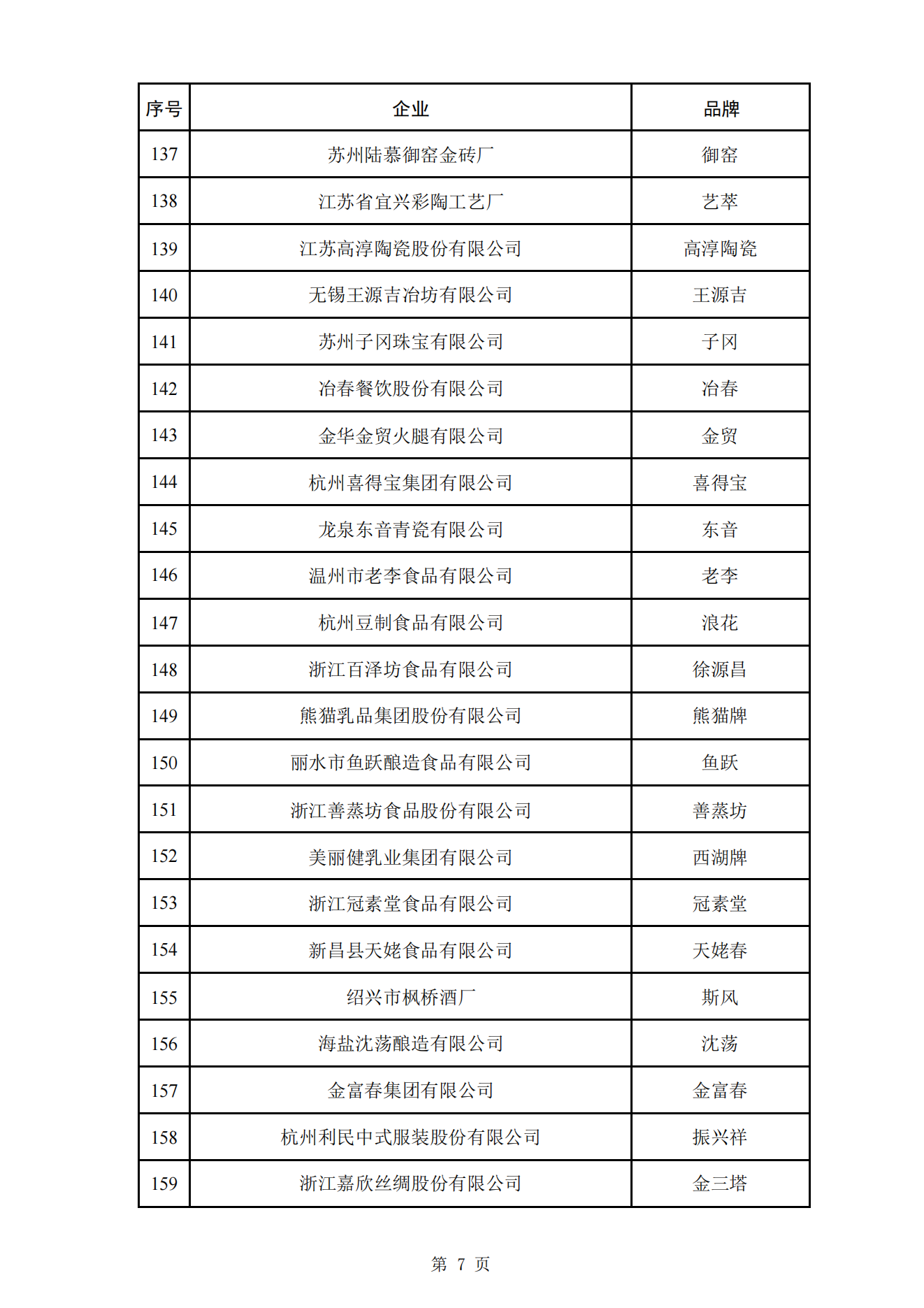 | 序号 | 企业 | 品牌 |
|---|---|---|
| 137 | 苏州陆慕御窑金砖厂 | 御窑 |
| 138 | 江苏省宜兴彩陶工艺厂 | 艺萃 |
| 139 | 江苏高淳陶瓷股份有限公司 | 高淳陶瓷 |
| 140 | 无锡王源吉冶坊有限公司 | 王源吉 |
| 141 | 苏州子冈珠宝有限公司 | 子冈 |
| 142 | 冶春餐饮股份有限公司 | 冶春 |
| 143 | 金华金贸火腿有限公司 | 金贸 |
| 144 | 杭州喜得宝集团有限公司 | 喜得宝 |
| 145 | 龙泉东音青瓷有限公司 | 东音 |
| 146 | 温州市老李食品有限公司 | 老李 |
| 147 | 杭州豆制食品有限公司 | 浪花 |
| 148 | 浙江百泽坊食品有限公司 | 徐源昌 |
| 149 | 熊猫乳品集团股份有限公司 | 熊猫牌 |
| 150 | 丽水市鱼跃酿造食品有限公司 | 鱼跃 |
| 151 | 浙江善蒸坊食品股份有限公司 | 善蒸坊 |
| 152 | 美丽健乳业集团有限公司 | 西湖牌 |
| 153 | 浙江冠素堂食品有限公司 | 冠素堂 |
| 154 | 新昌县天姥食品有限公司 | 天姥春 |
| 155 | 绍兴市枫桥酒厂 | 斯风 |
| 156 | 海盐沈荡酿造有限公司 | 沈荡 |
| 157 | 金富春集团有限公司 | 金富春 |
| 158 | 杭州利民中式服装股份有限公司 | 振兴祥 |
| 159 | 浙江嘉欣丝绸股份有限公司 | 金三塔 |

第 7 页